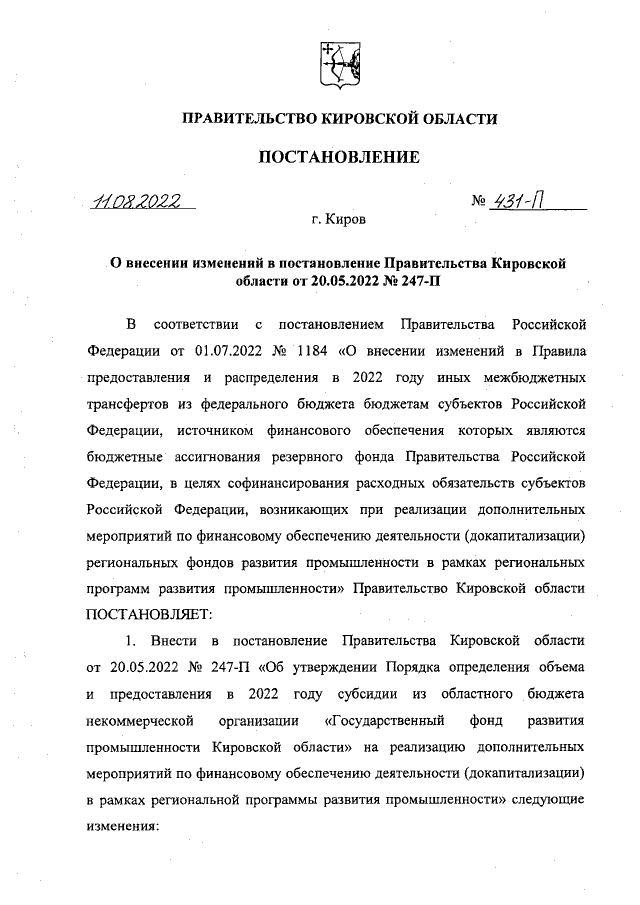 ПРАВИТЕЛЬСТВО КИРОВСКОЙ ОБЛАСТИ

ПОСТАНОВЛЕНИЕ

11.08.2022 № 431-П

г. Киров

О внесении изменений в постановление Правительства Кировской области от 20.05.2022 № 247-П

В соответствии с постановлением Правительства Российской Федерации от 01.07.2022 № 1184 «О внесении изменений в Правила предоставления и распределения в 2022 году иных межбюджетных трансфертов из федерального бюджета бюджетам субъектов Российской Федерации, источником финансового обеспечения которых являются бюджетные ассигнования резервного фонда Правительства Российской Федерации, в целях софинансирования расходных обязательств субъектов Российской Федерации, возникающих при реализации дополнительных мероприятий по финансовому обеспечению деятельности (докапитализации) региональных фондов развития промышленности в рамках региональных программ развития промышленности» Правительство Кировской области ПОСТАНОВЛЯЕТ:

1. Внести в постановление Правительства Кировской области от 20.05.2022 № 247-П «Об утверждении Порядка определения объема и предоставления в 2022 году субсидии из областного бюджета некоммерческой организации «Государственный фонд развития промышленности Кировской области» на реализацию дополнительных мероприятий по финансовому обеспечению деятельности (докапитализации) в рамках региональной программы развития промышленности» следующие изменения: